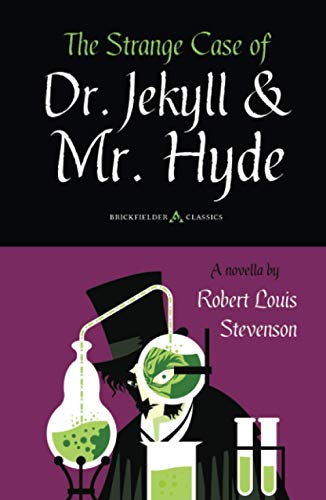 The Strange Case of
Dr. Jekyll &
Mr. Hyde

BRICKFIELDER CLASSICS

A novella by
Robert Louis
Stevenson